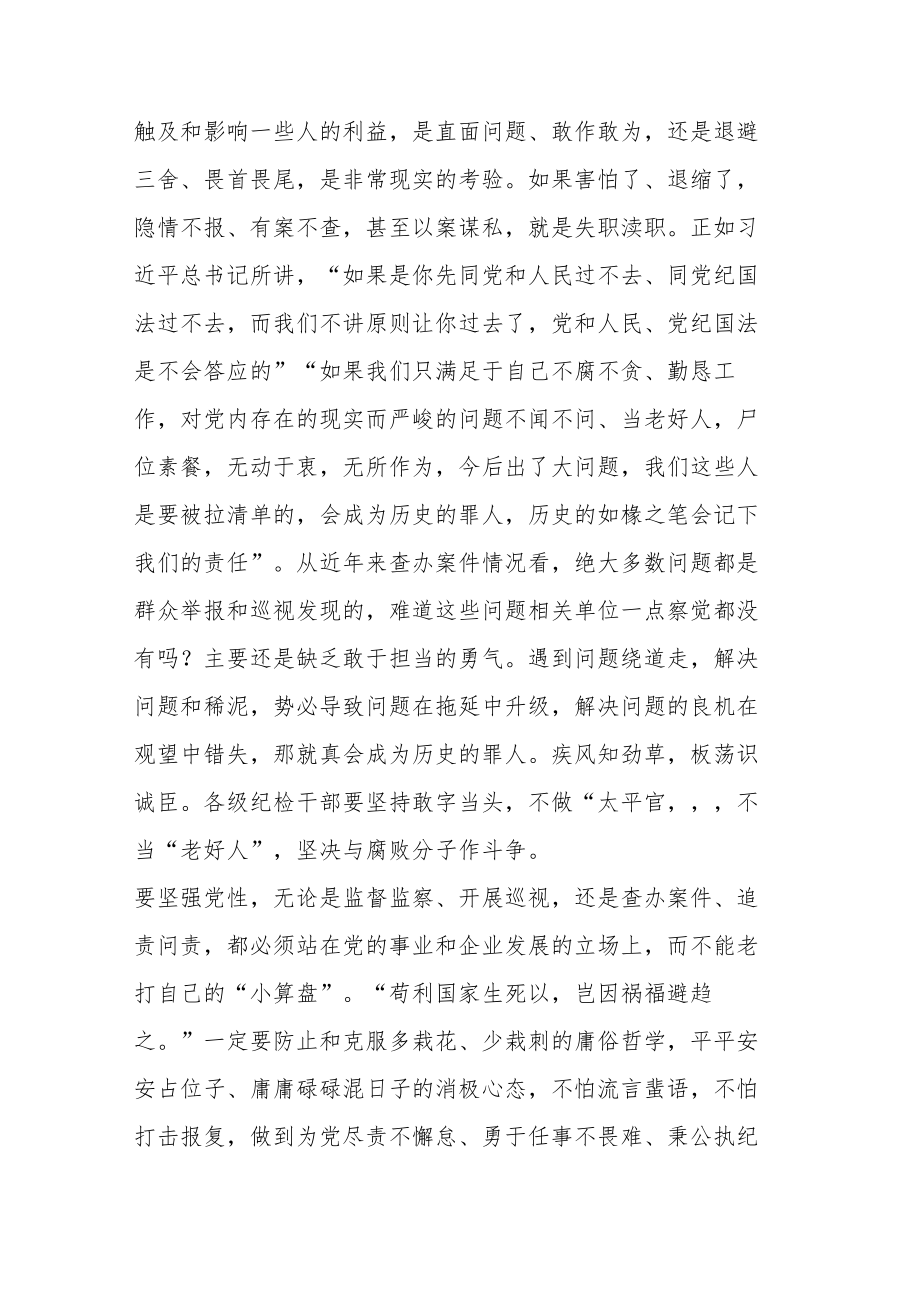 触及和影响一些人的利益，是直面问题、敢作敢为，还是退避三舍、畏首畏尾，是非常现实的考验。如果害怕了、退缩了，隐情不报、有案不查，甚至以案谋私，就是失职渎职。正如习近平总书记所讲，“如果是你先同党和人民过不去、同党纪国法过不去，而我们不讲原则让你过去了，党和人民、党纪国法是不会答应的”“如果我们只满足于自己不腐不贪、勤恳工作，对党内存在的现实而严峻的问题不闻不问、当老好人，尸位素餐，无动于衷，无所作为，今后出了大问题，我们这些人是要被拉清单的，会成为历史的罪人，历史的如椽之笔会记下我们的责任”。从近年来查办案件情况看，绝大多数问题都是群众举报和巡视发现的，难道这些问题相关单位一点察觉都没有吗？主要还是缺乏敢于担当的勇气。遇到问题绕道走，解决问题和稀泥，势必导致问题在拖延中升级，解决问题的良机在观望中错失，那就真会成为历史的罪人。疾风知劲草，板荡识诚臣。各级纪检干部要坚持敢字当头，不做“太平官，，，不当“老好人”，坚决与腐败分子作斗争。

要坚强党性，无论是监督监察、开展巡视，还是查办案件、追责问责，都必须站在党的事业和企业发展的立场上，而不能老打自己的“小算盘”。“苟利国家生死以，岂因祸福避趋之。”一定要防止和克服多栽花、少栽刺的庸俗哲学，平平安安占位子、庸庸碌碌混日子的消极心态，不怕流言蜚语，不怕打击报复，做到为党尽责不懈怠、勇于任事不畏难、秉公执纪